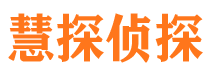 慧探侦探